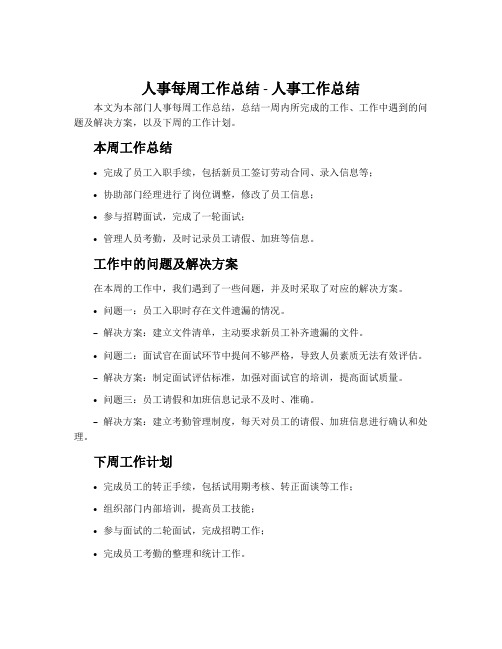 人事每周工作总结 - 人事工作总结

本文为本部门人事每周工作总结，总结一周内所完成的工作、工作中遇到的问题及解决方案，以及下周的工作计划。

本周工作总结

• 完成了员工入职手续，包括新员工签订劳动合同、录入信息等；

• 协助部门经理进行了岗位调整，修改了员工信息；

• 参与招聘面试，完成了一轮面试；

• 管理人员考勤，及时记录员工请假、加班等信息。

工作中的问题及解决方案

在本周的工作中，我们遇到了一些问题，并及时采取了对应的解决方案。

• 问题一：员工入职时存在文件遗漏的情况。

– 解决方案：建立文件清单，主动要求新员工补齐遗漏的文件。

• 问题二：面试官在面试环节中提问不够严格，导致人员素质无法有效评估。

– 解决方案：制定面试评估标准，加强对面试官的培训，提高面试质量。

• 问题三：员工请假和加班信息记录不及时、准确。

– 解决方案：建立考勤管理制度，每天对员工的请假、加班信息进行确认和处理。

下周工作计划

• 完成员工的转正手续，包括试用期考核、转正面谈等工作；

• 组织部门内部培训，提高员工技能；

• 参与面试的二轮面试，完成招聘工作；

• 完成员工考勤的整理和统计工作。